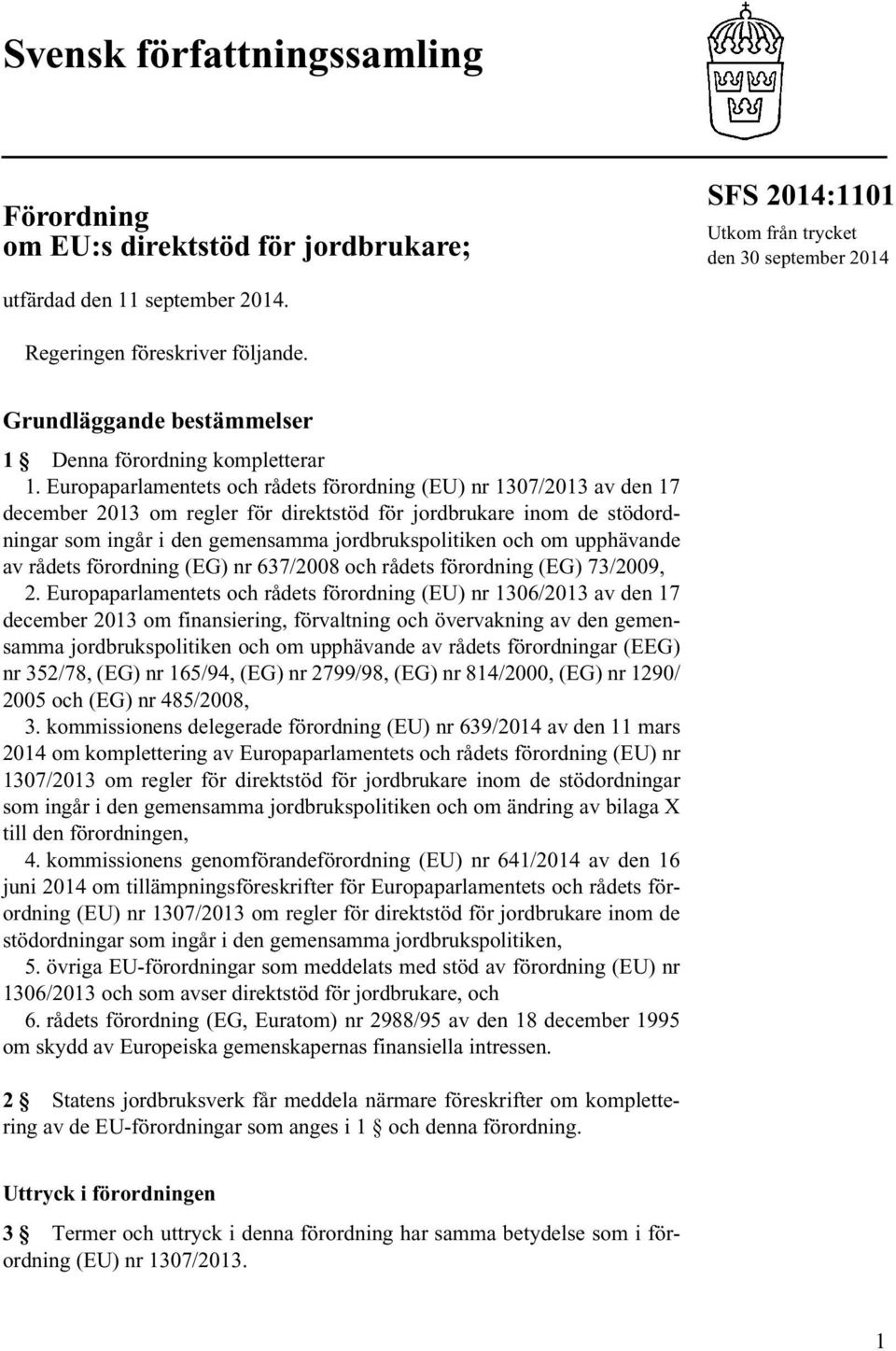 Svensk författningssamling

Förordning
om EU:s direktstöd för jordbrukare;

SFS 2014:1101
Utkom från trycket
den 30 september 2014

utfärdad den 11 september 2014.

Regeringen föreskriver följande.

Grundläggande bestämmelser

1 § Denna förordning kompletterar

1. Europaparlamentets och rådets förordning (EU) nr 1307/2013 av den 17 december 2013 om regler för direktstöd för jordbrukare inom de stödordningar som ingår i den gemensamma jordbrukspolitiken och om upphävande av rådets förordning (EG) nr 637/2008 och rådets förordning (EG) 73/2009,

2. Europaparlamentets och rådets förordning (EU) nr 1306/2013 av den 17 december 2013 om finansiering, förvaltning och övervakning av den gemensamma jordbrukspolitiken och om upphävande av rådets förordningar (EEG) nr 352/78, (EG) nr 165/94, (EG) nr 2799/98, (EG) nr 814/2000, (EG) nr 1290/2005 och (EG) nr 485/2008,

3. kommissionens delegerade förordning (EU) nr 639/2014 av den 11 mars 2014 om komplettering av Europaparlamentets och rådets förordning (EU) nr 1307/2013 om regler för direktstöd för jordbrukare inom de stödordningar som ingår i den gemensamma jordbrukspolitiken och om ändring av bilaga X till den förordningen,

4. kommissionens genomförandeförordning (EU) nr 641/2014 av den 16 juni 2014 om tillämpningsföreskrifter för Europaparlamentets och rådets förordning (EU) nr 1307/2013 om regler för direktstöd för jordbrukare inom de stödordningar som ingår i den gemensamma jordbrukspolitiken,

5. övriga EU-förordningar som meddelats med stöd av förordning (EU) nr 1306/2013 och som avser direktstöd för jordbrukare, och

6. rådets förordning (EG, Euratom) nr 2988/95 av den 18 december 1995 om skydd av Europeiska gemenskapernas finansiella intressen.

2 § Statens jordbruksverk får meddela närmare föreskrifter om komplettering av de EU-förordningar som anges i 1 § och denna förordning.

Uttryck i förordningen

3 § Termer och uttryck i denna förordning har samma betydelse som i förordning (EU) nr 1307/2013.

1